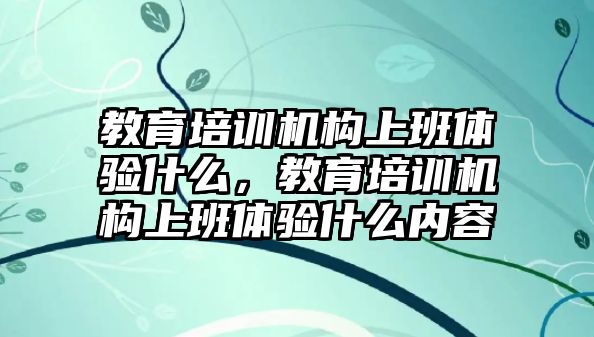 教育培训机构上班体验什么，教育培训机构上班体验什么内容